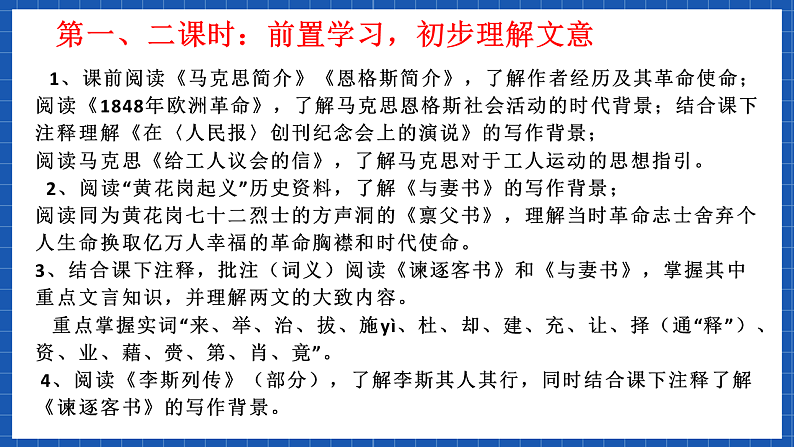 第一、二课时：前置学习，初步理解文意

1、课前阅读《马克思简介》《恩格斯简介》，了解作者经历及其革命使命；阅读《1848年欧洲革命》，了解马克思恩格斯社会活动的时代背景；结合课下注释理解《在〈人民报〉创刊纪念会上的演说》的写作背景；
阅读马克思《给工人议会的信》，了解马克思对于工人运动的思想指引。
2、阅读“黄花岗起义”历史资料，了解《与妻书》的写作背景；
阅读同为黄花岗七十二烈士的方声洞的《禀父书》，理解当时革命志士舍弃个人生命换取亿万人幸福的革命胸襟和时代使命。
3、结合课下注释，批注（词义）阅读《谏逐客书》和《与妻书》，掌握其中重点文言知识，并理解两文的大致内容。
重点掌握实词“来、举、治、拔、施yì、杜、却、建、充、让、择（通“释”）、资、业、藉、赍、第、肖、竟”。
4、阅读《李斯列传》（部分），了解李斯其人其行，同时结合课下注释了解《谏逐客书》的写作背景。